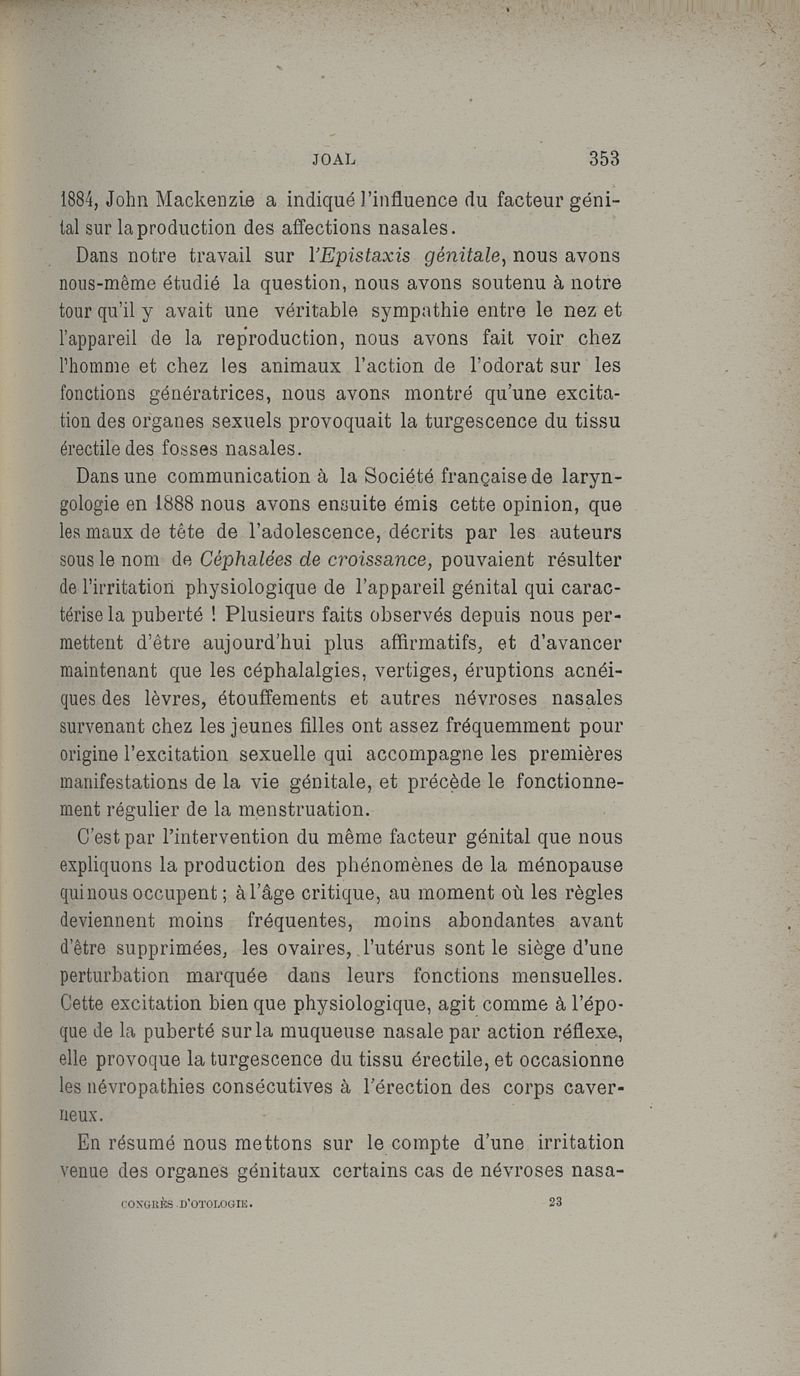 JOAL 353

1884, John Mackenzie a indiqué l'influence du facteur génital sur la production des affections nasales.

Dans notre travail sur l'Epistaxis génitale, nous avons nous-même étudié la question, nous avons soutenu à notre tour qu'il y avait une véritable sympathie entre le nez et l'appareil de la reproduction, nous avons fait voir chez l'homme et chez les animaux l'action de l'odorat sur les fonctions génératrices, nous avons montré qu'une excitation des organes sexuels provoquait la turgescence du tissu érectile des fosses nasales.

Dans une communication à la Société française de laryngologie en 1888 nous avons ensuite émis cette opinion, que les maux de tête de l'adolescence, décrits par les auteurs sous le nom de Céphalées de croissance, pouvaient résulter de l'irritation physiologique de l'appareil génital qui caractérise la puberté ! Plusieurs faits observés depuis nous permettent d'être aujourd'hui plus affirmatifs, et d'avancer maintenant que les céphalalgies, vertiges, éruptions acnéiques des lèvres, étouffements et autres névroses nasales survenant chez les jeunes filles ont assez fréquemment pour origine l'excitation sexuelle qui accompagne les premières manifestations de la vie génitale, et précède le fonctionnement régulier de la menstruation.

C'est par l'intervention du même facteur génital que nous expliquons la production des phénomènes de la ménopause qui nous occupent ; à l'âge critique, au moment où les règles deviennent moins fréquentes, moins abondantes avant d'être supprimées, les ovaires, l'utérus sont le siège d'une perturbation marquée dans leurs fonctions mensuelles. Cette excitation bien que physiologique, agit comme à l'époque de la puberté sur la muqueuse nasale par action réflexe, elle provoque la turgescence du tissu érectile, et occasionne les névropathies consécutives à l'érection des corps caverneux.

En résumé nous mettons sur le compte d'une irritation venue des organes génitaux certains cas de névroses nasa-

CONGRÈS D'OTOLOGIE. 23